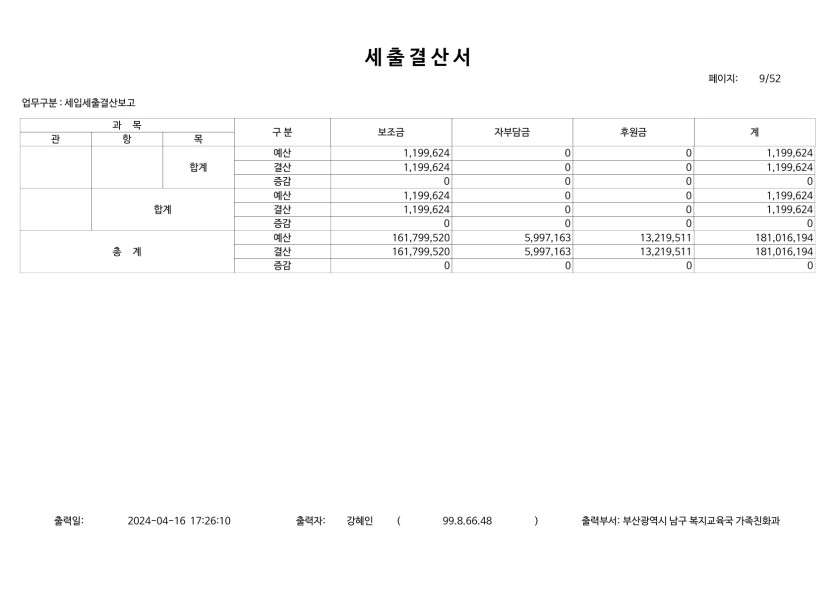 세출결산서

페이지: 9/52

업무구분 : 세입세출결산보고

| 과 목 | | | 구 분 | 보조금 | 자부담금 | 후원금 | 계 |
|---|---|---|---|---|---|---|---|
| 관 | 항 | 목 | | | | | |
| | | 합계 | 예산 | 1,199,624 | 0 | 0 | 1,199,624 |
| | | | 결산 | 1,199,624 | 0 | 0 | 1,199,624 |
| | | | 증감 | 0 | 0 | 0 | 0 |
| | 합계 | | 예산 | 1,199,624 | 0 | 0 | 1,199,624 |
| | | | 결산 | 1,199,624 | 0 | 0 | 1,199,624 |
| | | | 증감 | 0 | 0 | 0 | 0 |
| 총 계 | | | 예산 | 161,799,520 | 5,997,163 | 13,219,511 | 181,016,194 |
| | | | 결산 | 161,799,520 | 5,997,163 | 13,219,511 | 181,016,194 |
| | | | 증감 | 0 | 0 | 0 | 0 |

출력일: 2024-04-16 17:26:10 출력자: 강혜인 ( 99.8.66.48 ) 출력부서: 부산광역시 남구 복지교육국 가족친화과